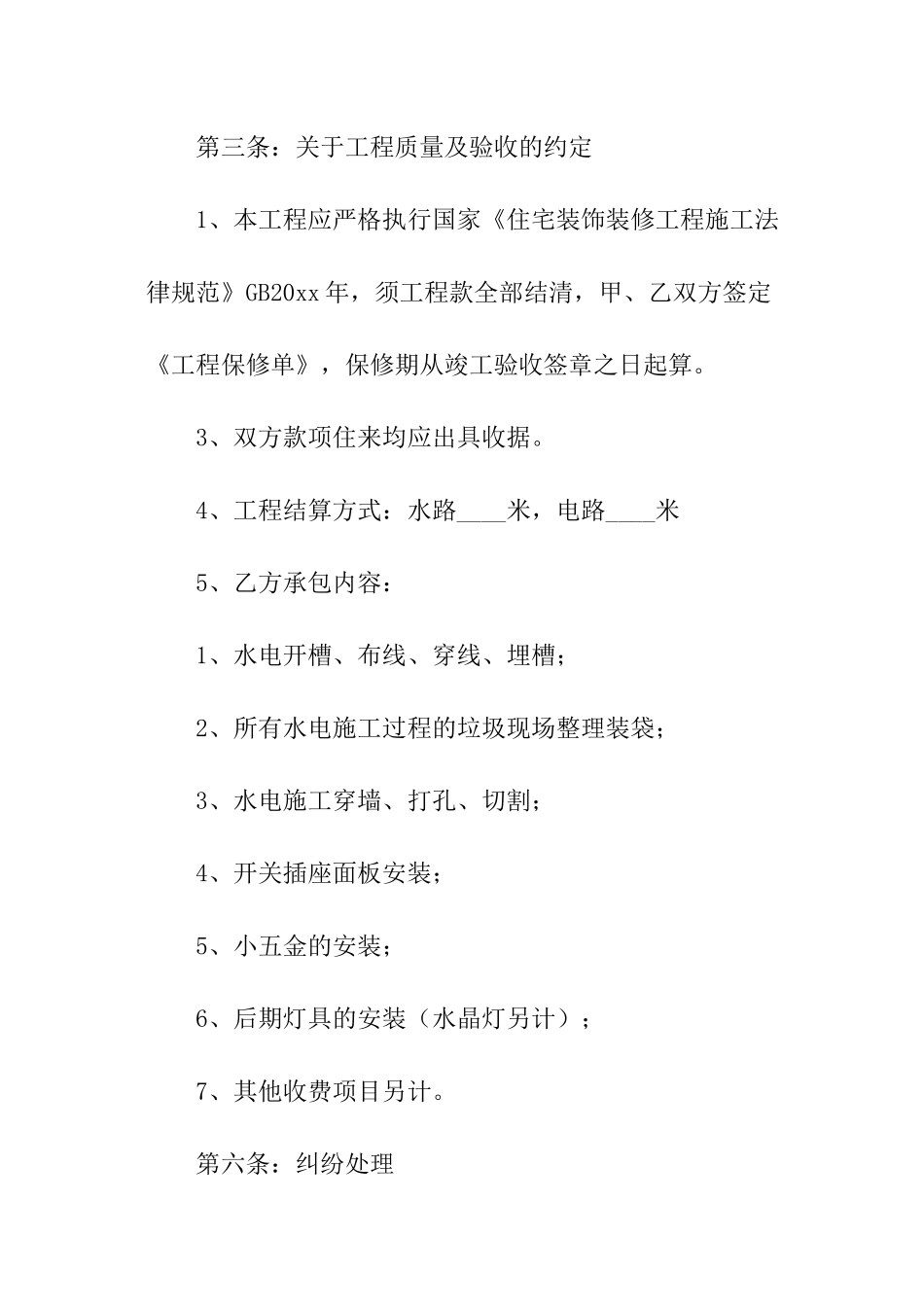 第三条：关于工程质量及验收的约定

1、本工程应严格执行国家《住宅装饰装修工程施工法律规范》GB20xx年，须工程款全部结清，甲、乙双方签定《工程保修单》，保修期从竣工验收签章之日起算。

3、双方款项住来均应出具收据。

4、工程结算方式：水路____米，电路____米

5、乙方承包内容：

1、水电开槽、布线、穿线、埋槽；

2、所有水电施工过程的垃圾现场整理装袋；

3、水电施工穿墙、打孔、切割；

4、开关插座面板安装；

5、小五金的安装；

6、后期灯具的安装（水晶灯另计）；

7、其他收费项目另计。

第六条：纠纷处理